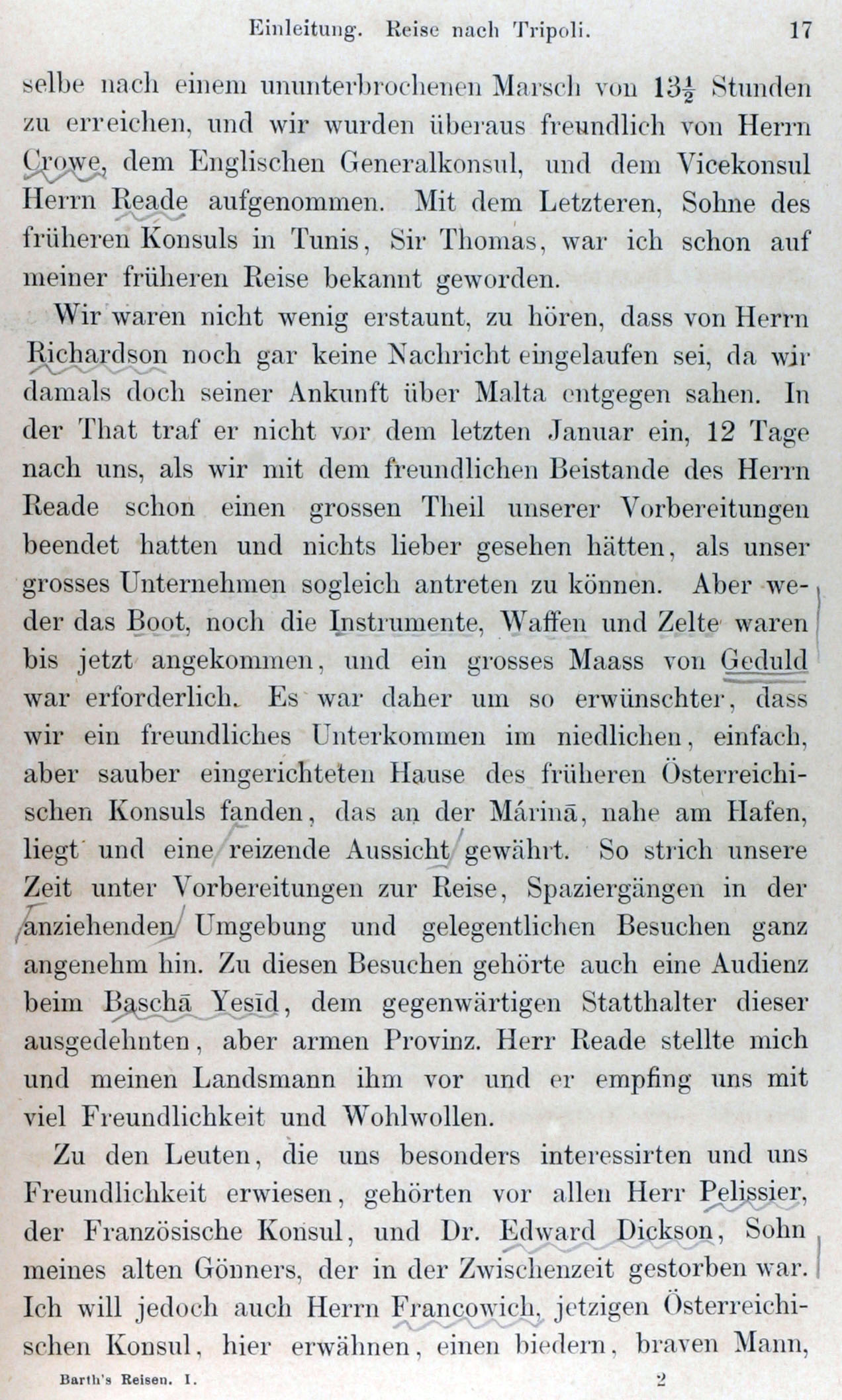 Einleitung. Reise nach Tripoli. 17

selbe nach einem ununterbrochenen Marsch von $13\frac{1}{2}$ Stunden zu erreichen, und wir wurden überaus freundlich von Herrn Crowe, dem Englischen Generalkonsul, und dem Vicekonsul Herrn Reade aufgenommen. Mit dem Letzteren, Sohne des früheren Konsuls in Tunis, Sir Thomas, war ich schon auf meiner früheren Reise bekannt geworden.

Wir waren nicht wenig erstaunt, zu hören, dass von Herrn Richardson noch gar keine Nachricht eingelaufen sei, da wir damals doch seiner Ankunft über Malta entgegen sahen. In der That traf er nicht vor dem letzten Januar ein, 12 Tage nach uns, als wir mit dem freundlichen Beistande des Herrn Reade schon einen grossen Theil unserer Vorbereitungen beendet hatten und nichts lieber gesehen hätten, als unser grosses Unternehmen sogleich antreten zu können. Aber weder das Boot, noch die Instrumente, Waffen und Zelte waren bis jetzt angekommen, und ein grosses Maass von Geduld war erforderlich. Es war daher um so erwünschter, dass wir ein freundliches Unterkommen im niedlichen, einfach, aber sauber eingerichteten Hause des früheren Österreichischen Konsuls fanden, das an der Márinā, nahe am Hafen, liegt und eine reizende Aussicht gewährt. So strich unsere Zeit unter Vorbereitungen zur Reise, Spaziergängen in der anziehenden Umgebung und gelegentlichen Besuchen ganz angenehm hin. Zu diesen Besuchen gehörte auch eine Audienz beim Baschā Yesīd, dem gegenwärtigen Statthalter dieser ausgedehnten, aber armen Provinz. Herr Reade stellte mich und meinen Landsmann ihm vor und er empfing uns mit viel Freundlichkeit und Wohlwollen.

Zu den Leuten, die uns besonders interessirten und uns Freundlichkeit erwiesen, gehörten vor allen Herr Pelissier, der Französische Konsul, und Dr. Edward Dickson, Sohn meines alten Gönners, der in der Zwischenzeit gestorben war. Ich will jedoch auch Herrn Francowich, jetzigen Österreichischen Konsul, hier erwähnen, einen biedern, braven Mann,

Barth's Reisen. I. 2